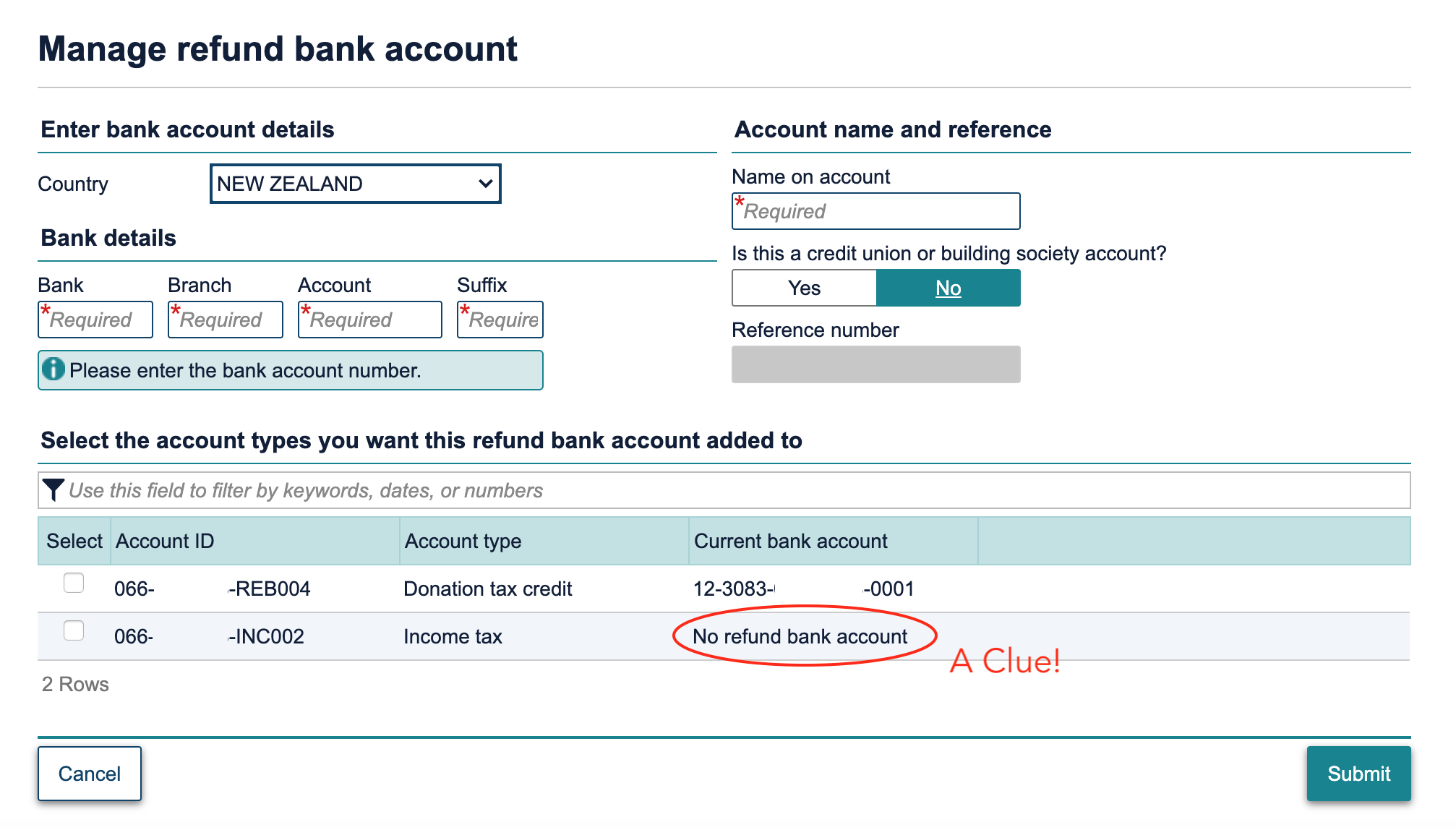 Manage refund bank account

Enter bank account details

Country NEW ZEALAND

Bank details

Bank
*Required

Branch
*Required

Account
*Required

Suffix
*Require

Please enter the bank account number.

Account name and reference

Name on account
*Required

Is this a credit union or building society account?
Yes No

Reference number

Select the account types you want this refund bank account added to

Use this field to filter by keywords, dates, or numbers

| Select | Account ID | Account type | Current bank account | |
|---|---|---|---|---|
| | 066- -REB004 | Donation tax credit | 12-3083- -0001 | |
| | 066- -INC002 | Income tax | No refund bank account | |

A Clue!

2 Rows

Cancel

Submit